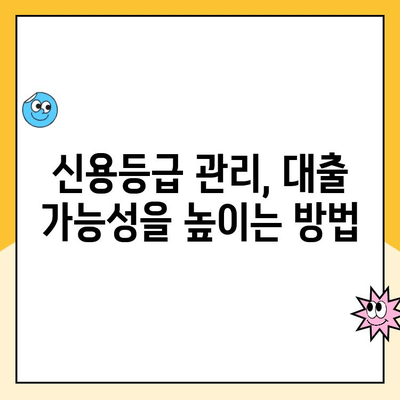 신용등급 관리, 대출 가능성을 높이는 방법